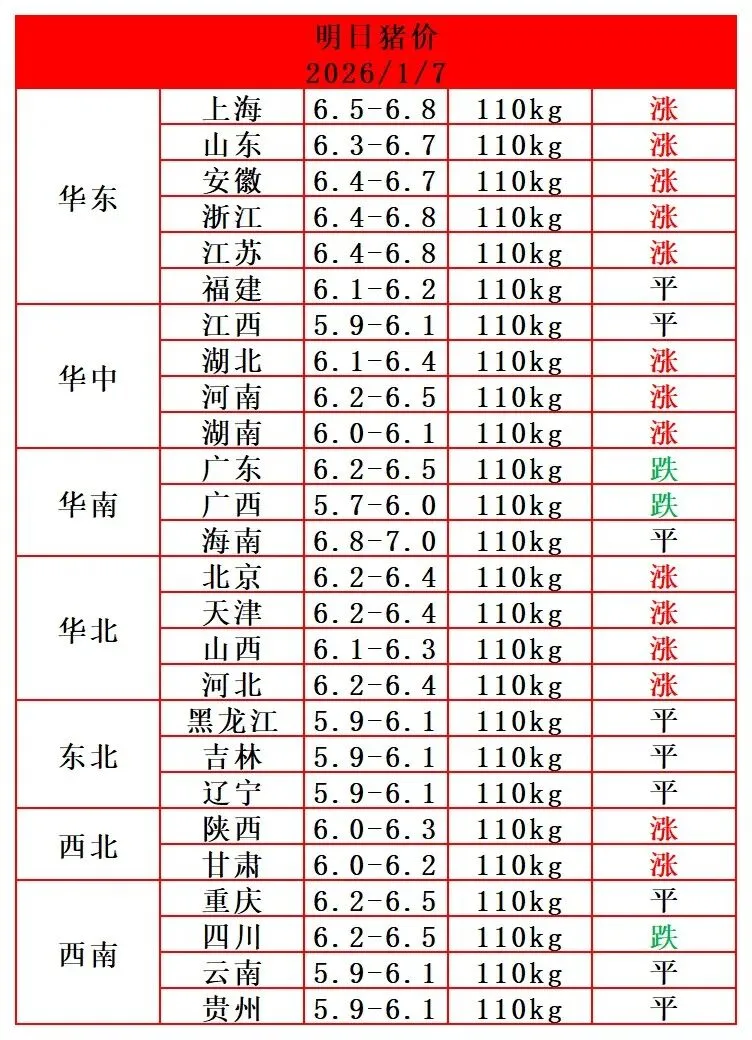 明日猪价
2026/1/7

| | | | | |
|---|---|---|---|---|
| 华东 | 上海 | 6.5-6.8 | 110kg | 涨 |
| | 山东 | 6.3-6.7 | 110kg | 涨 |
| | 安徽 | 6.4-6.7 | 110kg | 涨 |
| | 浙江 | 6.4-6.8 | 110kg | 涨 |
| | 江苏 | 6.4-6.8 | 110kg | 涨 |
| | 福建 | 6.1-6.2 | 110kg | 平 |
| 华中 | 江西 | 5.9-6.1 | 110kg | 平 |
| | 湖北 | 6.1-6.4 | 110kg | 涨 |
| | 河南 | 6.2-6.5 | 110kg | 涨 |
| | 湖南 | 6.0-6.1 | 110kg | 涨 |
| 华南 | 广东 | 6.2-6.5 | 110kg | 跌 |
| | 广西 | 5.7-6.0 | 110kg | 跌 |
| | 海南 | 6.8-7.0 | 110kg | 平 |
| 华北 | 北京 | 6.2-6.4 | 110kg | 涨 |
| | 天津 | 6.2-6.4 | 110kg | 涨 |
| | 山西 | 6.1-6.3 | 110kg | 涨 |
| | 河北 | 6.2-6.4 | 110kg | 涨 |
| 东北 | 黑龙江 | 5.9-6.1 | 110kg | 平 |
| | 吉林 | 5.9-6.1 | 110kg | 平 |
| | 辽宁 | 5.9-6.1 | 110kg | 平 |
| 西北 | 陕西 | 6.0-6.3 | 110kg | 涨 |
| | 甘肃 | 6.0-6.2 | 110kg | 涨 |
| 西南 | 重庆 | 6.2-6.5 | 110kg | 平 |
| | 四川 | 6.2-6.5 | 110kg | 跌 |
| | 云南 | 5.9-6.1 | 110kg | 平 |
| | 贵州 | 5.9-6.1 | 110kg | 平 |